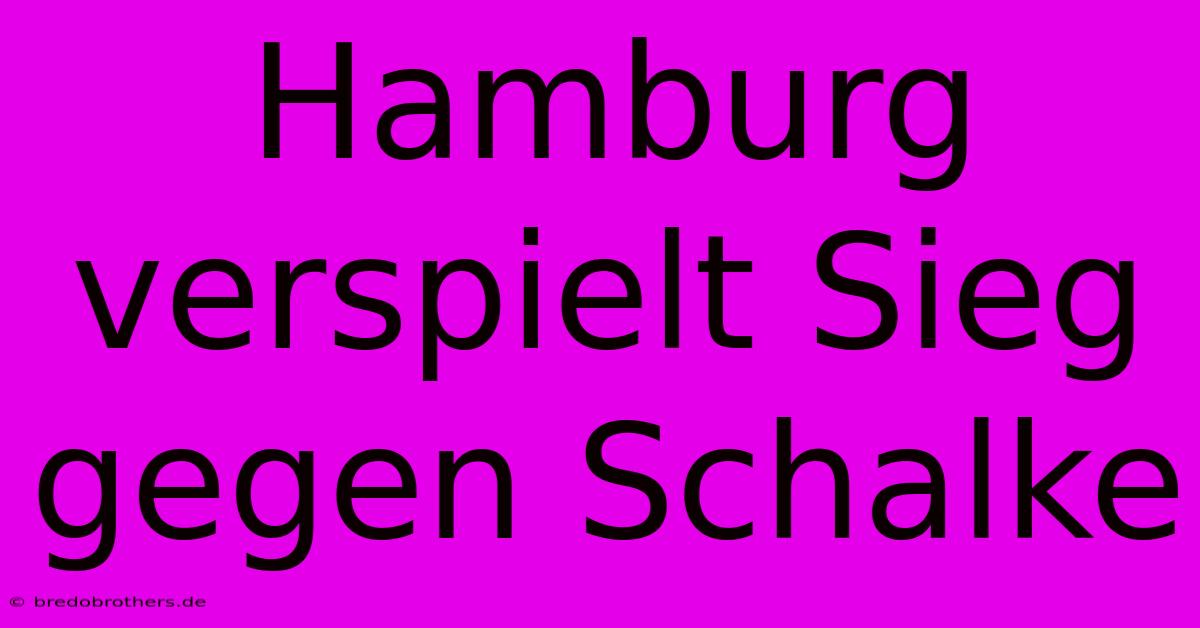 Hamburg verspielt Sieg gegen Schalke

© bredobrothers.de